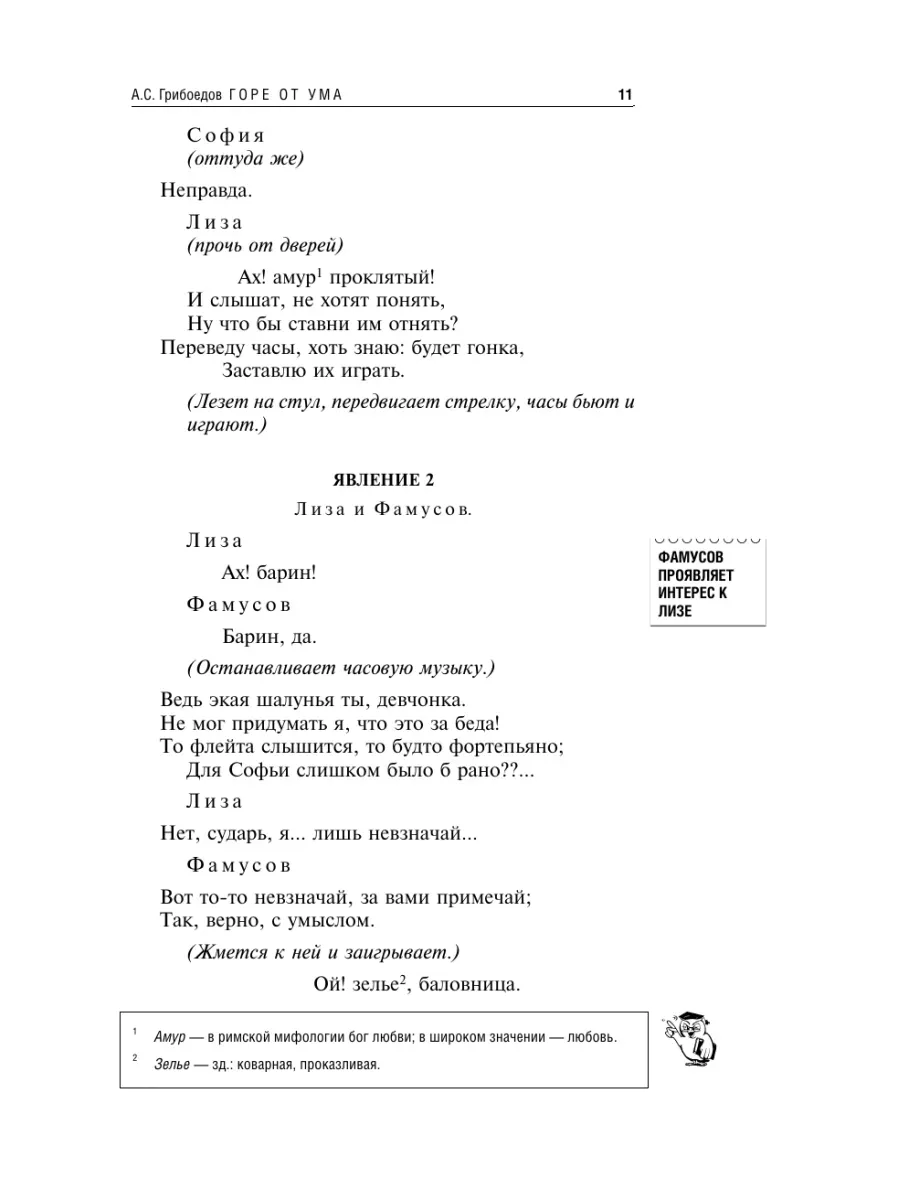 А.С. Грибоедов ГОРЕ ОТ УМА 11

София
(оттуда же)

Неправда.

Лиза
(прочь от дверей)

Ах! амур$^1$ проклятый!
И слышат, не хотят понять,
Ну что бы ставни им отнять?
Переведу часы, хоть знаю: будет гонка,
Заставлю их играть.

(Лезет на стул, передвигает стрелку, часы бьют и играют.)

ЯВЛЕНИЕ 2

Лиза и Фамусов.

Лиза

Ах! барин!

Фамусов

Барин, да.

(Останавливает часовую музыку.)

Ведь экая шалунья ты, девчонка.
Не мог придумать я, что это за беда!
То флейта слышится, то будто фортепьяно;
Для Софьи слишком было б рано??...

Лиза

Нет, сударь, я... лишь невзначай...

Фамусов

Вот то-то невзначай, за вами примечай;
Так, верно, с умыслом.

(Жмется к ней и заигрывает.)

Ой! зелье$^2$, баловница.

ФАМУСОВ ПРОЯВЛЯЕТ ИНТЕРЕС К ЛИЗЕ

$^1$ Амур — в римской мифологии бог любви; в широком значении — любовь.
$^2$ Зелье — зд.: коварная, проказливая.